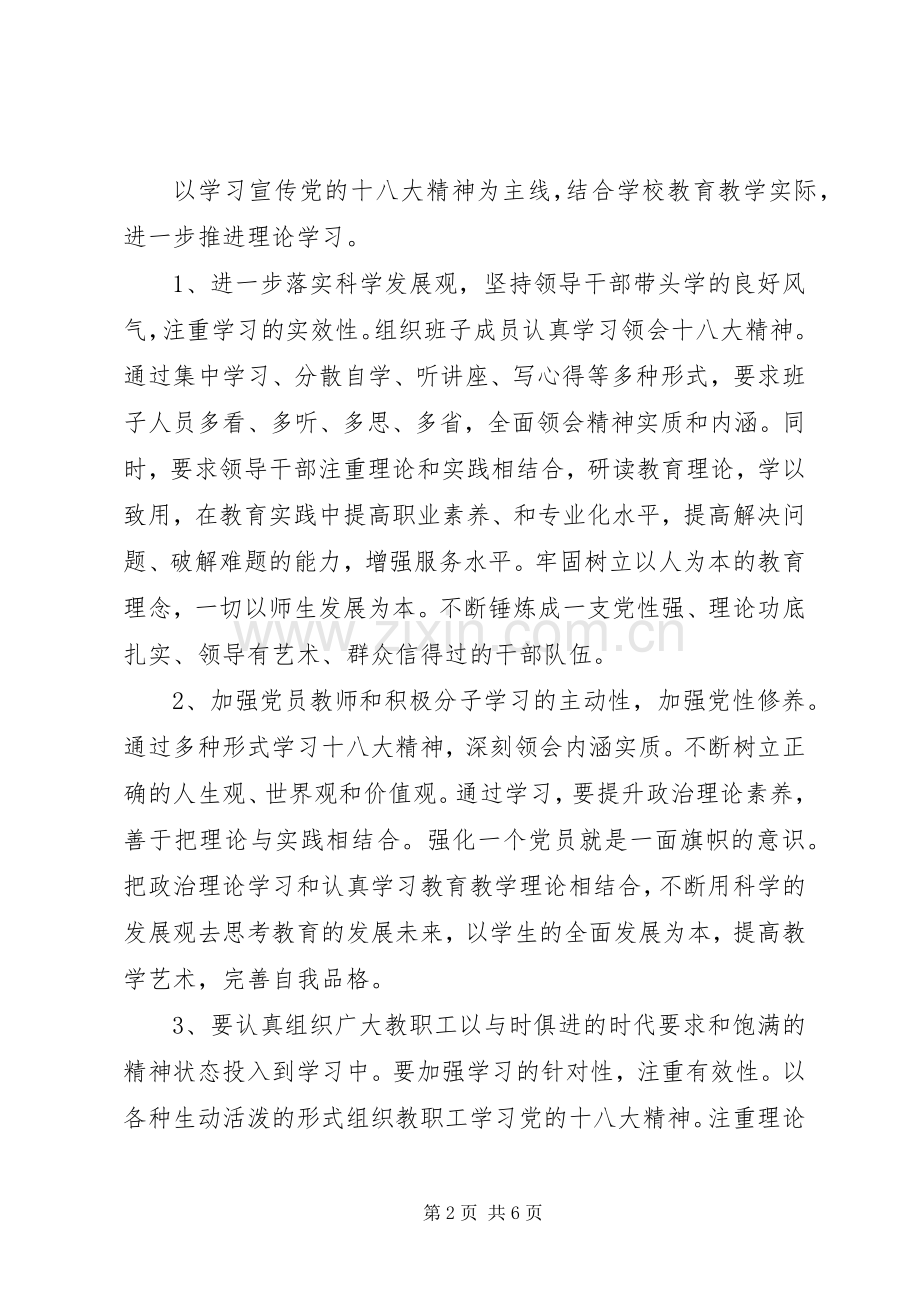 以学习宣传党的十八大精神为主线，结合学校教育教学实际，进一步推进理论学习。

1、进一步落实科学发展观，坚持领导干部带头学的良好风气，注重学习的实效性。组织班子成员认真学习领会十八大精神。通过集中学习、分散自学、听讲座、写心得等多种形式，要求班子人员多看、多听、多思、多省，全面领会精神实质和内涵。同时，要求领导干部注重理论和实践相结合，研读教育理论，学以致用，在教育实践中提高职业素养、和专业化水平，提高解决问题、破解难题的能力，增强服务水平。牢固树立以人为本的教育理念，一切以师生发展为本。不断锤炼成一支党性强、理论功底扎实、领导有艺术、群众信得过的干部队伍。

2、加强党员教师和积极分子学习的主动性，加强党性修养。通过多种形式学习十八大精神，深刻领会内涵实质。不断树立正确的人生观、世界观和价值观。通过学习，要提升政治理论素养，善于把理论与实践相结合。强化一个党员就是一面旗帜的意识。把政治理论学习和认真学习教育教学理论相结合，不断用科学的发展观去思考教育的发展未来，以学生的全面发展为本，提高教学艺术，完善自我品格。

3、要认真组织广大教职工以与时俱进的时代要求和饱满的精神状态投入到学习中。要加强学习的针对性，注重有效性。以各种生动活泼的形式组织教职工学习党的十八大精神。注重理论

第2页 共6页

www.zixin.com.cn